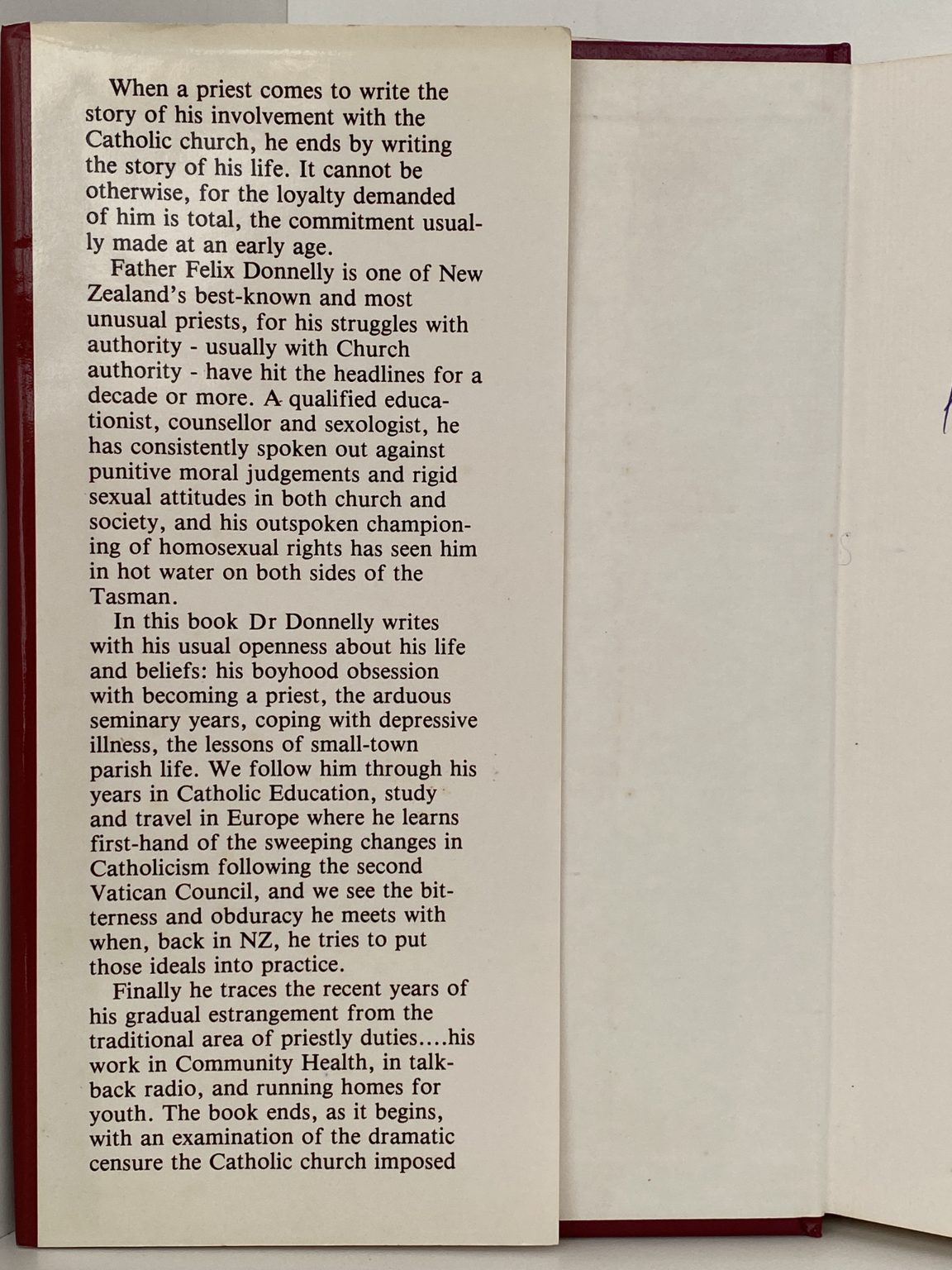 When a priest comes to write the story of his involvement with the Catholic church, he ends by writing the story of his life. It cannot be otherwise, for the loyalty demanded of him is total, the commitment usually made at an early age.

Father Felix Donnelly is one of New Zealand's best-known and most unusual priests, for his struggles with authority - usually with Church authority - have hit the headlines for a decade or more. A qualified educationist, counsellor and sexologist, he has consistently spoken out against punitive moral judgements and rigid sexual attitudes in both church and society, and his outspoken championing of homosexual rights has seen him in hot water on both sides of the Tasman.

In this book Dr Donnelly writes with his usual openness about his life and beliefs: his boyhood obsession with becoming a priest, the arduous seminary years, coping with depressive illness, the lessons of small-town parish life. We follow him through his years in Catholic Education, study and travel in Europe where he learns first-hand of the sweeping changes in Catholicism following the second Vatican Council, and we see the bitterness and obduracy he meets with when, back in NZ, he tries to put those ideals into practice.

Finally he traces the recent years of his gradual estrangement from the traditional area of priestly duties....his work in Community Health, in talk-back radio, and running homes for youth. The book ends, as it begins, with an examination of the dramatic censure the Catholic church imposed